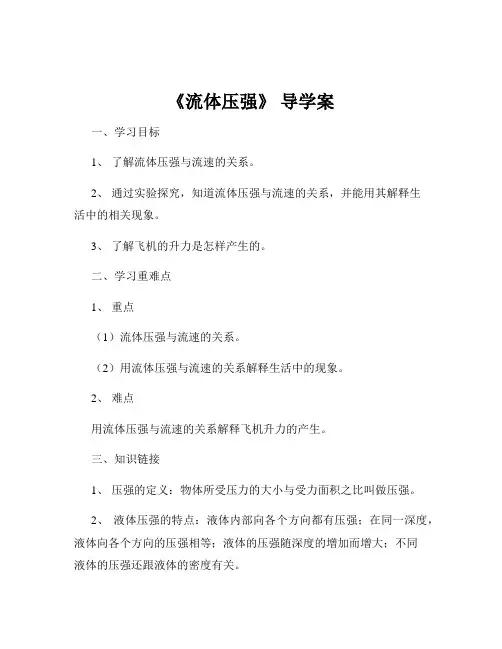 《流体压强》 导学案

一、学习目标

1、 了解流体压强与流速的关系。

2、 通过实验探究，知道流体压强与流速的关系，并能用其解释生活中的相关现象。

3、 了解飞机的升力是怎样产生的。

二、学习重难点

1、 重点

（1）流体压强与流速的关系。

（2）用流体压强与流速的关系解释生活中的现象。

2、 难点

用流体压强与流速的关系解释飞机升力的产生。

三、知识链接

1、 压强的定义：物体所受压力的大小与受力面积之比叫做压强。

2、 液体压强的特点：液体内部向各个方向都有压强；在同一深度，液体向各个方向的压强相等；液体的压强随深度的增加而增大；不同液体的压强还跟液体的密度有关。